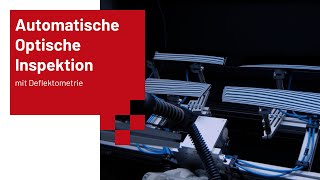 Automatische Optische Inspektion

mit Deflektometrie